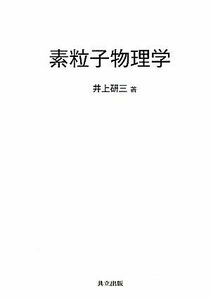 素粒子物理学

井上研三 著

共立出版